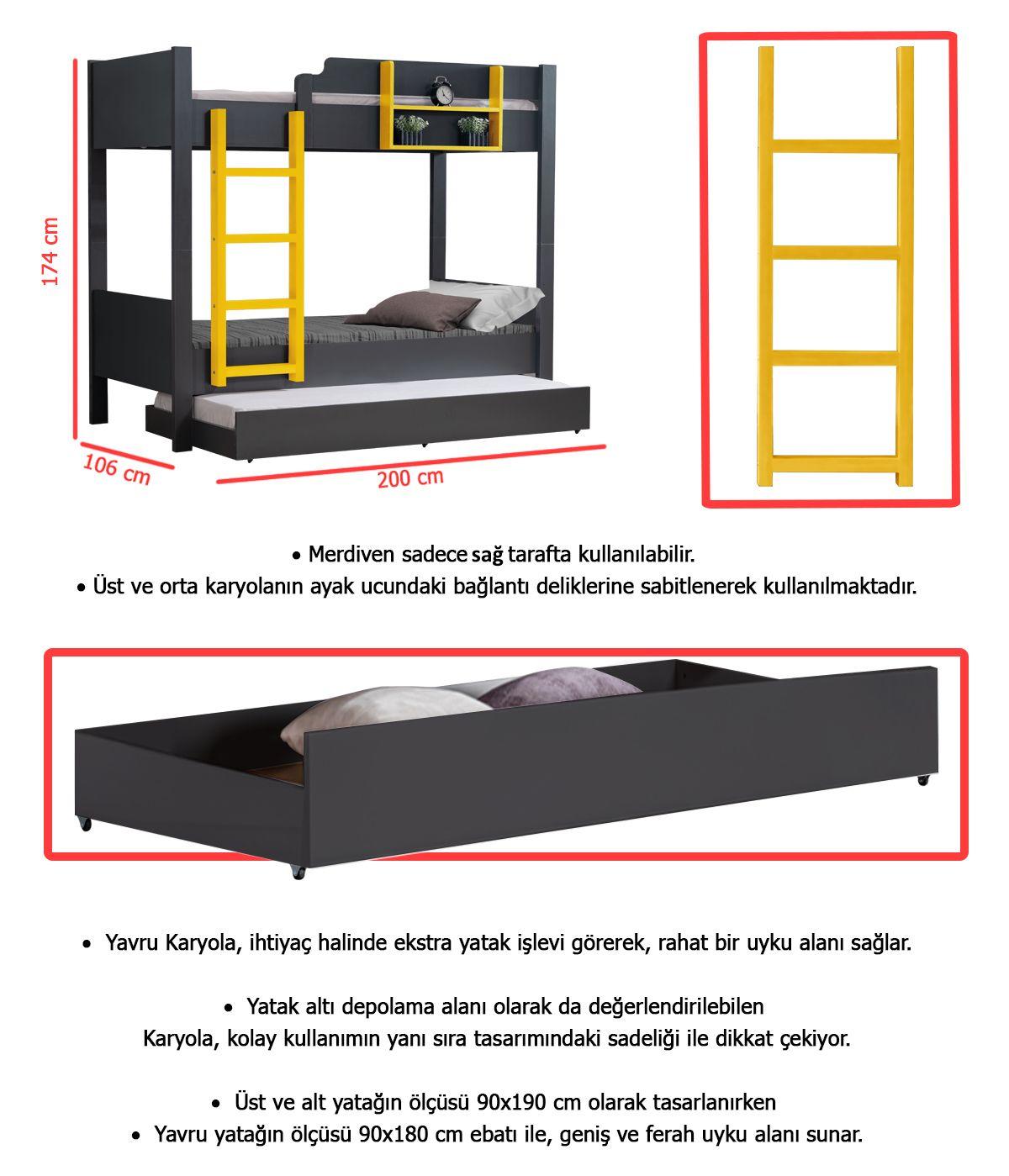 174 cm
106 cm
200 cm

• Merdiven sadece sağ tarafta kullanılabilir.
• Üst ve orta karyolanın ayak ucundaki bağlantı deliklerine sabitlenerek kullanılmaktadır.

• Yavru Karyola, ihtiyaç halinde ekstra yatak işlevi görerek, rahat bir uyku alanı sağlar.

• Yatak altı depolama alanı olarak da değerlendirilebilen Karyola, kolay kullanımın yanı sıra tasarımındaki sadeliği ile dikkat çekiyor.

• Üst ve alt yatağın ölçüsü 90x190 cm olarak tasarlanırken
• Yavru yatağın ölçüsü 90x180 cm ebatı ile, geniş ve ferah uyku alanı sunar.